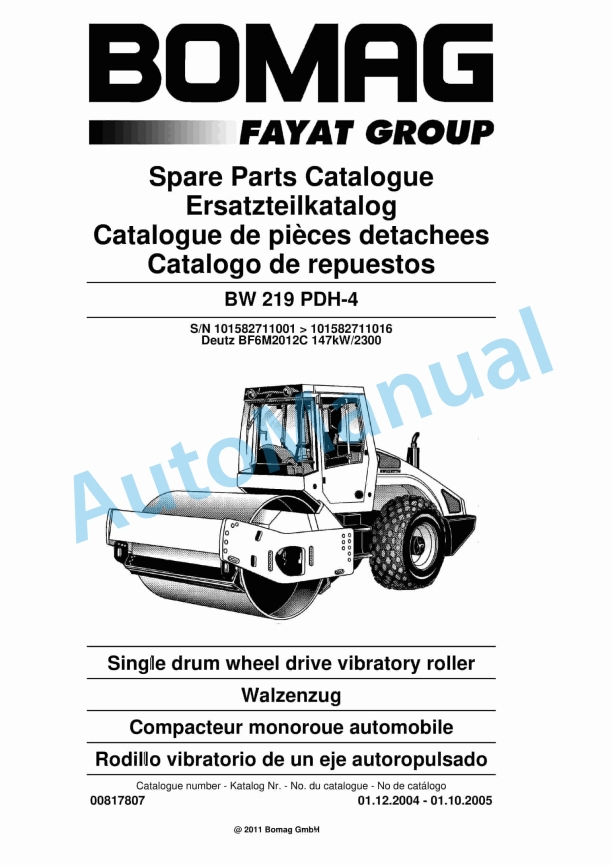 BOMAG

FAYAT GROUP

Spare Parts Catalogue
Ersatzteilkatalog
Catalogue de pièces detachees
Catalogo de repuestos

BW 219 PDH-4

S/N 101582711001 > 101582711016
Deutz BF6M2012C 147kW/2300

AutoManual

Single drum wheel drive vibratory roller

Walzenzug

Compacteur monoroue automobile

Rodillo vibratorio de un eje autoropulsado

Catalogue number - Katalog Nr. - No. du catalogue - No de catálogo
00817807
01.12.2004 - 01.10.2005

@ 2011 Bomag GmbH